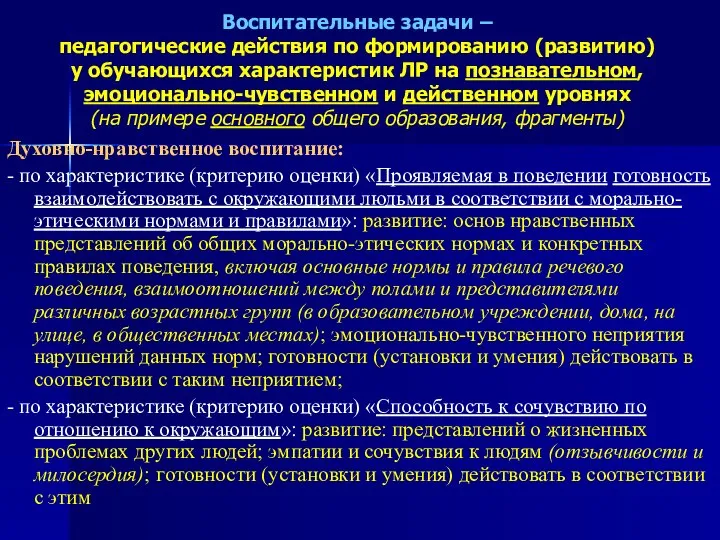 Воспитательные задачи –
педагогические действия по формированию (развитию) у обучающихся характеристик ЛР на познавательном, эмоционально-чувственном и действенном уровнях
(на примере основного общего образования, фрагменты)

Духовно-нравственное воспитание:

- по характеристике (критерию оценки) «Проявляемая в поведении готовность взаимодействовать с окружающими людьми в соответствии с морально-этическими нормами и правилами»: развитие: основ нравственных представлений об общих морально-этических нормах и конкретных правилах поведения, включая основные нормы и правила речевого поведения, взаимоотношений между полами и представителями различных возрастных групп (в образовательном учреждении, дома, на улице, в общественных местах); эмоционально-чувственного неприятия нарушений данных норм; готовности (установки и умения) действовать в соответствии с таким неприятием;

- по характеристике (критерию оценки) «Способность к сочувствию по отношению к окружающим»: развитие: представлений о жизненных проблемах других людей; эмпатии и сочувствия к людям (отзывчивости и милосердия); готовности (установки и умения) действовать в соответствии с этим